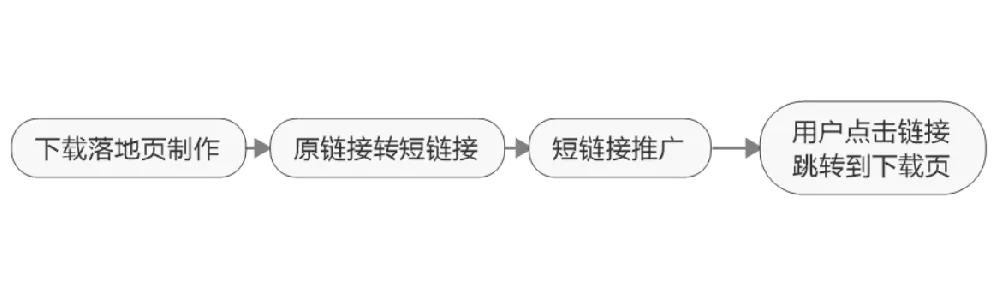 下载落地页制作
原链接转短链接
短链接推广
用户点击链接跳转到下载页